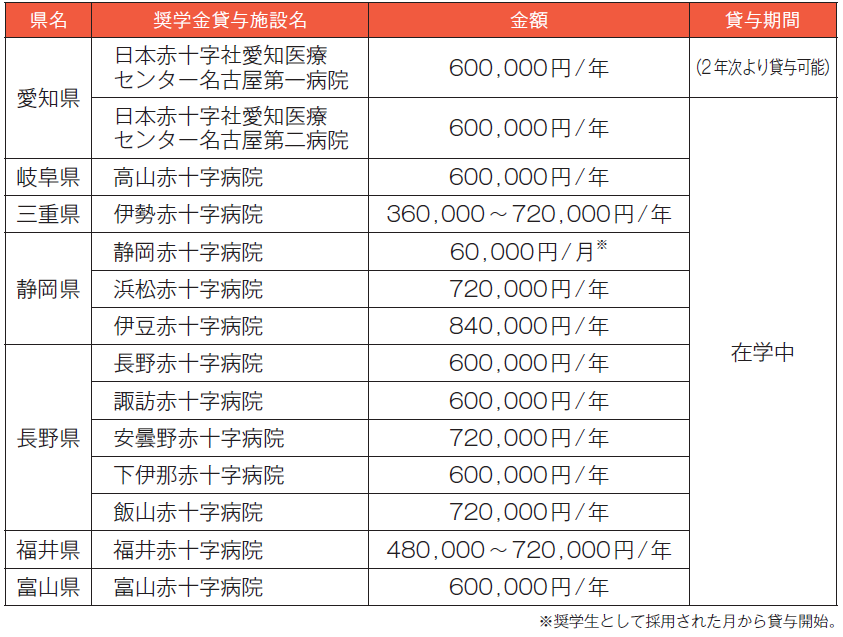 | 県名 | 奨学金貸与施設名 | 金額 | 貸与期間 |
|---|---|---|---|
| 愛知県 | 日本赤十字社愛知医療センター名古屋第一病院 | 600,000円/年 | (2年次より貸与可能) |
| 愛知県 | 日本赤十字社愛知医療センター名古屋第二病院 | 600,000円/年 | 在学中 |
| 岐阜県 | 高山赤十字病院 | 600,000円/年 | 在学中 |
| 三重県 | 伊勢赤十字病院 | 360,000～720,000円/年 | 在学中 |
| 静岡県 | 静岡赤十字病院 | 60,000円/月※ | 在学中 |
| 静岡県 | 浜松赤十字病院 | 720,000円/年 | 在学中 |
| 静岡県 | 伊豆赤十字病院 | 840,000円/年 | 在学中 |
| 長野県 | 長野赤十字病院 | 600,000円/年 | 在学中 |
| 長野県 | 諏訪赤十字病院 | 600,000円/年 | 在学中 |
| 長野県 | 安曇野赤十字病院 | 720,000円/年 | 在学中 |
| 長野県 | 下伊那赤十字病院 | 600,000円/年 | 在学中 |
| 長野県 | 飯山赤十字病院 | 720,000円/年 | 在学中 |
| 福井県 | 福井赤十字病院 | 480,000～720,000円/年 | 在学中 |
| 富山県 | 富山赤十字病院 | 600,000円/年 | 在学中 |

※奨学生として採用された月から貸与開始。